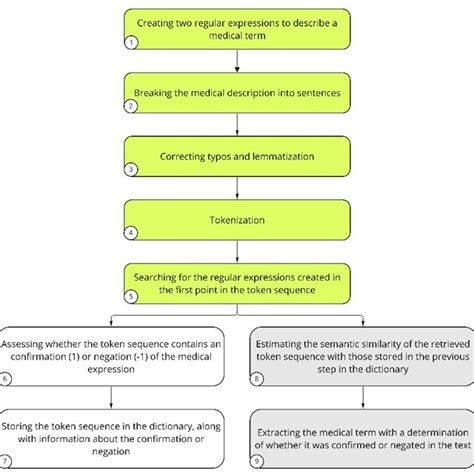 Creating two regular expressions to describe a medical term

1

Breaking the medical description into sentences

2

Correcting typos and lemmatization

3

Tokenization

4

Searching for the regular expressions created in the first point in the token sequence

5

Assessing whether the token sequence contains an confirmation (1) or negation (-1) of the medical expression

6

Storing the token sequence in the dictionary, along with information about the confirmation or negation

7

Estimating the semantic similarity of the retrieved token sequence with those stored in the previous step in the dictionary

8

Extracting the medical term with a determination of whether it was confirmed or negated in the text

9